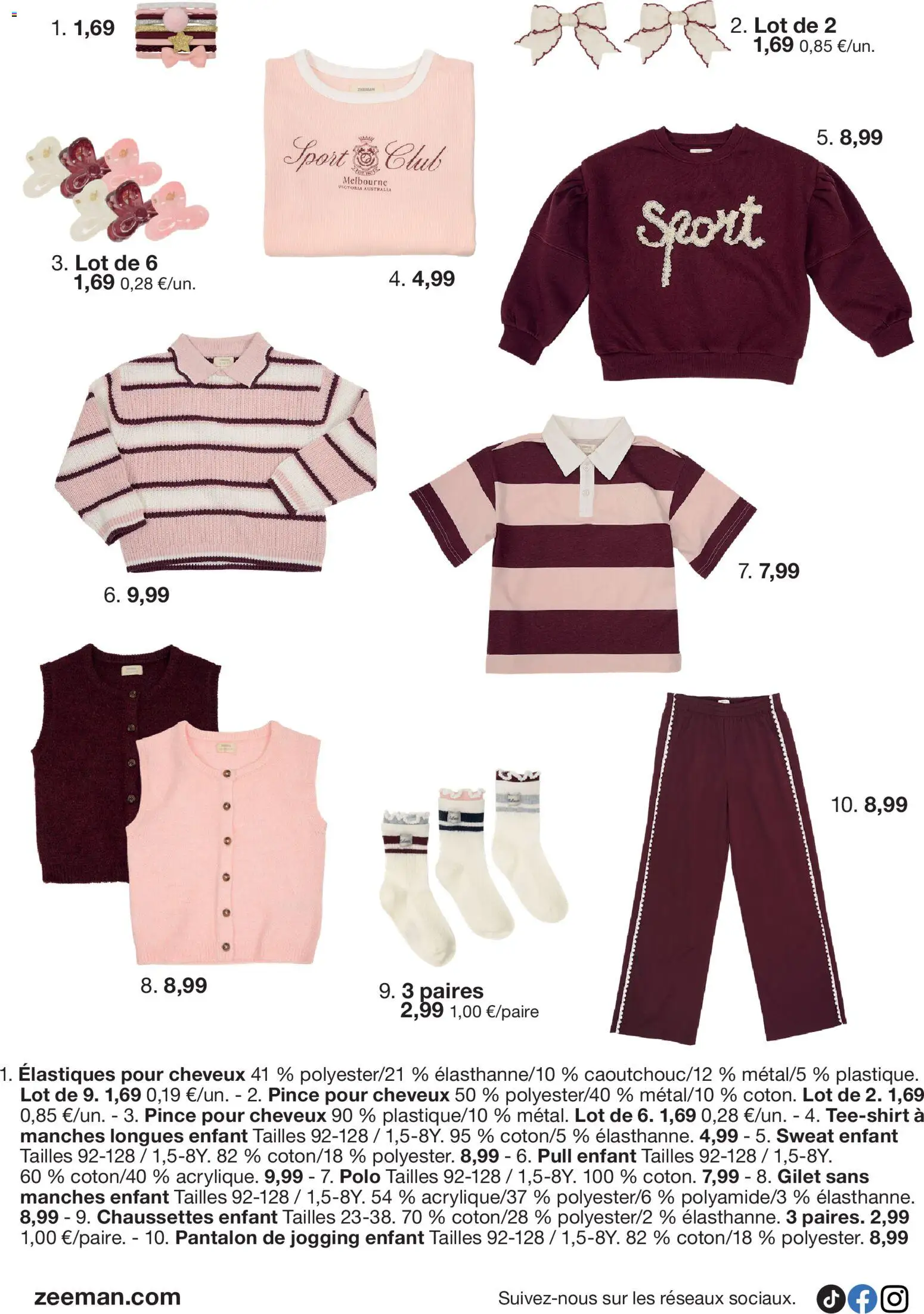 1. 1,69

2. Lot de 2
1,69 0,85 €/un.

ZEEMAN

Sport Club
Melbourne
VICTORIA AUSTRALIA

5. 8,99

Sport

3. Lot de 6
1,69 0,28 €/un.

4. 4,99

6. 9,99

7. 7,99

10. 8,99

8. 8,99

9. 3 paires
2,99 1,00 €/paire

1. Élastiques pour cheveux 41 % polyester/21 % élasthanne/10 % caoutchouc/12 % métal/5 % plastique. Lot de 9. 1,69 0,19 €/un. - 2. Pince pour cheveux 50 % polyester/40 % métal/10 % coton. Lot de 2. 1,69 0,85 €/un. - 3. Pince pour cheveux 90 % plastique/10 % métal. Lot de 6. 1,69 0,28 €/un. - 4. Tee-shirt à manches longues enfant Tailles 92-128 / 1,5-8Y. 95 % coton/5 % élasthanne. 4,99 - 5. Sweat enfant Tailles 92-128 / 1,5-8Y. 82 % coton/18 % polyester. 8,99 - 6. Pull enfant Tailles 92-128 / 1,5-8Y. 60 % coton/40 % acrylique. 9,99 - 7. Polo Tailles 92-128 / 1,5-8Y. 100 % coton. 7,99 - 8. Gilet sans manches enfant Tailles 92-128 / 1,5-8Y. 54 % acrylique/37 % polyester/6 % polyamide/3 % élasthanne. 8,99 - 9. Chaussettes enfant Tailles 23-38. 70 % coton/28 % polyester/2 % élasthanne. 3 paires. 2,99 1,00 €/paire. - 10. Pantalon de jogging enfant Tailles 92-128 / 1,5-8Y. 82 % coton/18 % polyester. 8,99

zeeman.com

Suivez-nous sur les réseaux sociaux.